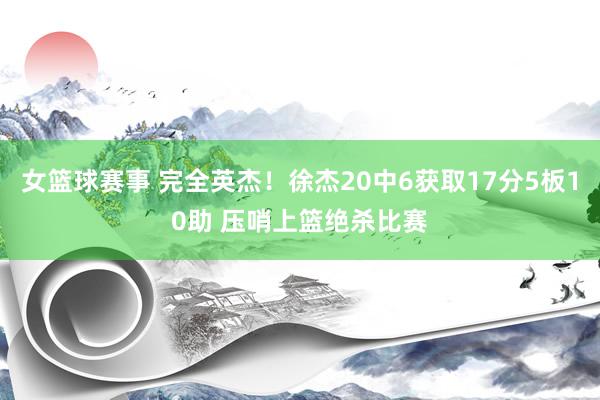 女篮球赛事 完全英杰！徐杰20中6获取17分5板10助 压哨上篮绝杀比赛